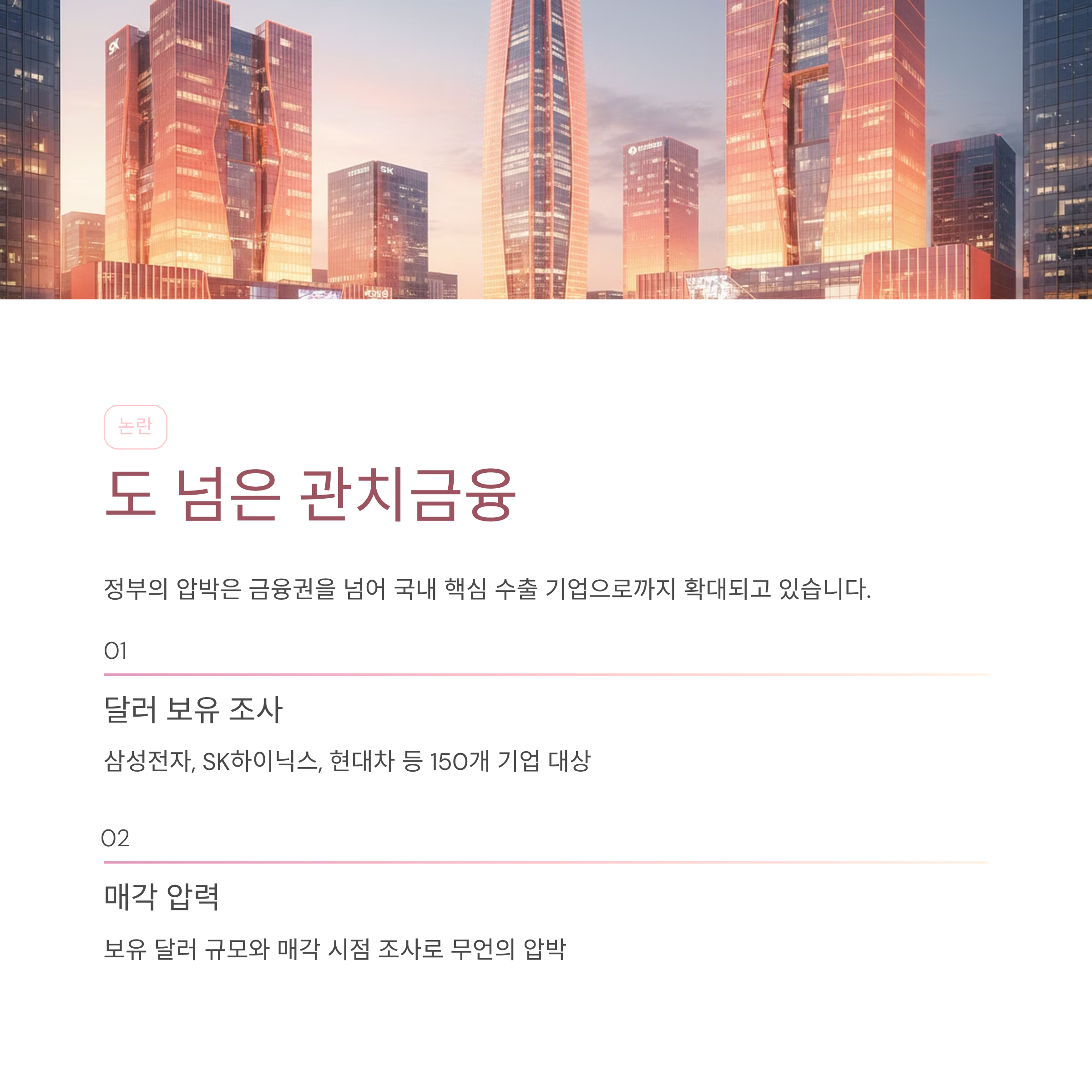 SK

SK

논란

도 넘은 관치금융

정부의 압박은 금융권을 넘어 국내 핵심 수출 기업으로까지 확대되고 있습니다.

01

달러 보유 조사

삼성전자, SK하이닉스, 현대차 등 150개 기업 대상

02

매각 압력

보유 달러 규모와 매각 시점 조사로 무언의 압박